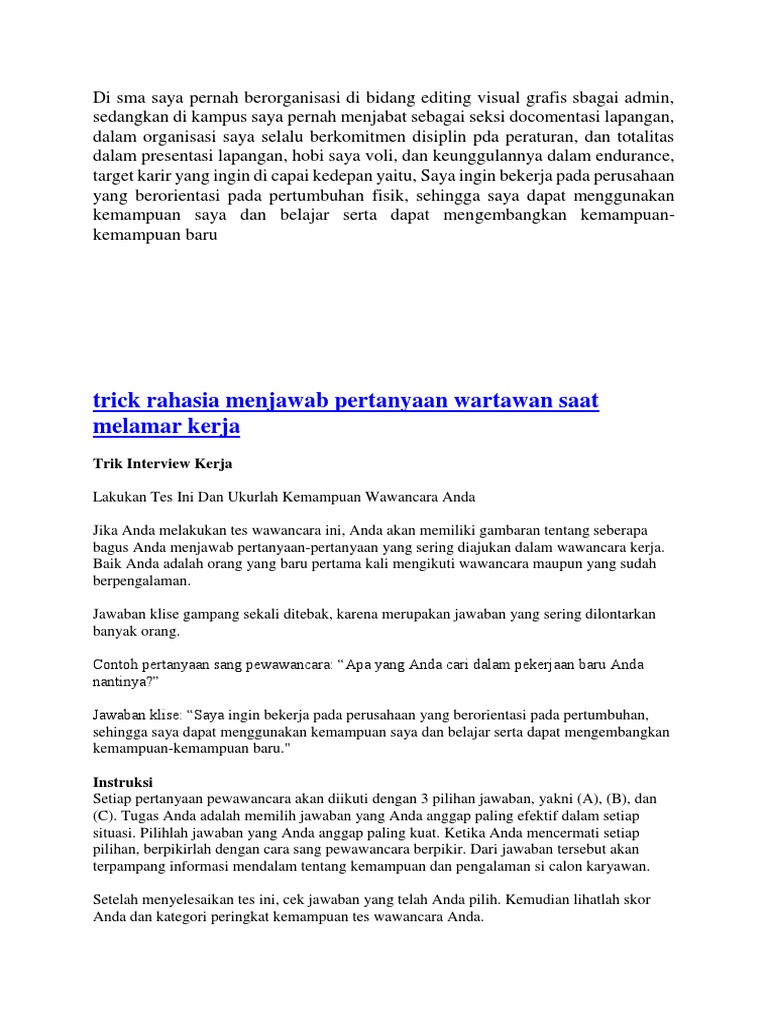 Di sma saya pernah berorganisasi di bidang editing visual grafis sbagai admin, sedangkan di kampus saya pernah menjabat sebagai seksi docomentasi lapangan, dalam organisasi saya selalu berkomitmen disiplin pda peraturan, dan totalitas dalam presentasi lapangan, hobi saya voli, dan keunggulannya dalam endurance, target karir yang ingin di capai kedepan yaitu, Saya ingin bekerja pada perusahaan yang berorientasi pada pertumbuhan fisik, sehingga saya dapat menggunakan kemampuan saya dan belajar serta dapat mengembangkan kemampuan-kemampuan baru

trick rahasia menjawab pertanyaan wartawan saat melamar kerja

Trik Interview Kerja

Lakukan Tes Ini Dan Ukurlah Kemampuan Wawancara Anda

Jika Anda melakukan tes wawancara ini, Anda akan memiliki gambaran tentang seberapa bagus Anda menjawab pertanyaan-pertanyaan yang sering diajukan dalam wawancara kerja. Baik Anda adalah orang yang baru pertama kali mengikuti wawancara maupun yang sudah berpengalaman.

Jawaban klise gampang sekali ditebak, karena merupakan jawaban yang sering dilontarkan banyak orang.

Contoh pertanyaan sang pewawancara: “Apa yang Anda cari dalam pekerjaan baru Anda nantinya?”

Jawaban klise: “Saya ingin bekerja pada perusahaan yang berorientasi pada pertumbuhan, sehingga saya dapat menggunakan kemampuan saya dan belajar serta dapat mengembangkan kemampuan-kemampuan baru."

Instruksi
Setiap pertanyaan pewawancara akan diikuti dengan 3 pilihan jawaban, yakni (A), (B), dan (C). Tugas Anda adalah memilih jawaban yang Anda anggap paling efektif dalam setiap situasi. Pilihlah jawaban yang Anda anggap paling kuat. Ketika Anda mencermati setiap pilihan, berpikirlah dengan cara sang pewawancara berpikir. Dari jawaban tersebut akan terpampang informasi mendalam tentang kemampuan dan pengalaman si calon karyawan.

Setelah menyelesaikan tes ini, cek jawaban yang telah Anda pilih. Kemudian lihatlah skor Anda dan kategori peringkat kemampuan tes wawancara Anda.